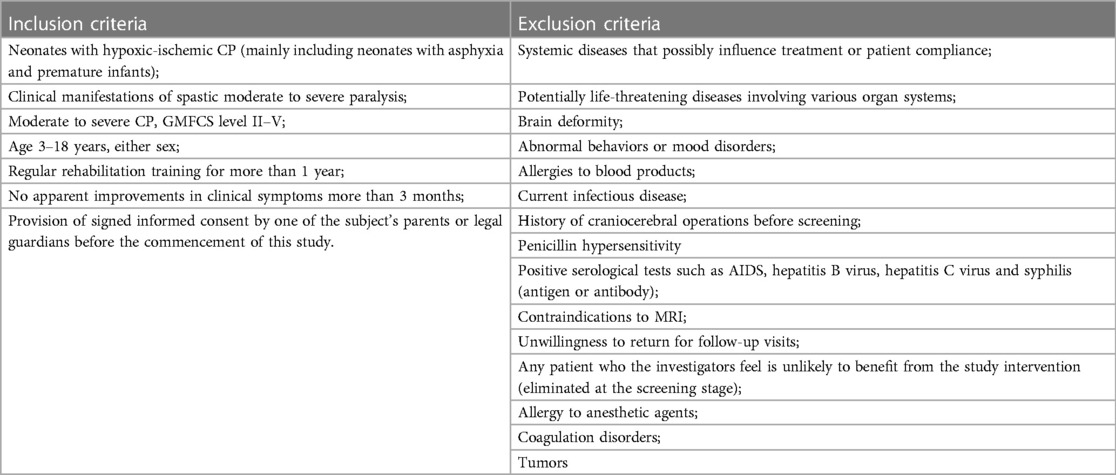 | Inclusion criteria | Exclusion criteria |
|---|---|
| Neonates with hypoxic-ischemic CP (mainly including neonates with asphyxia and premature infants); | Systemic diseases that possibly influence treatment or patient compliance; |
| Clinical manifestations of spastic moderate to severe paralysis; | Potentially life-threatening diseases involving various organ systems; |
| Moderate to severe CP, GMFCS level II–V; | Brain deformity; |
| Age 3–18 years, either sex; | Abnormal behaviors or mood disorders; |
| Regular rehabilitation training for more than 1 year; | Allergies to blood products; |
| No apparent improvements in clinical symptoms more than 3 months; | Current infectious disease; |
| Provision of signed informed consent by one of the subject's parents or legal guardians before the commencement of this study. | History of craniocerebral operations before screening; |
| | Penicillin hypersensitivity |
| | Positive serological tests such as AIDS, hepatitis B virus, hepatitis C virus and syphilis (antigen or antibody); |
| | Contraindications to MRI; |
| | Unwillingness to return for follow-up visits; |
| | Any patient who the investigators feel is unlikely to benefit from the study intervention (eliminated at the screening stage); |
| | Allergy to anesthetic agents; |
| | Coagulation disorders; |
| | Tumors |